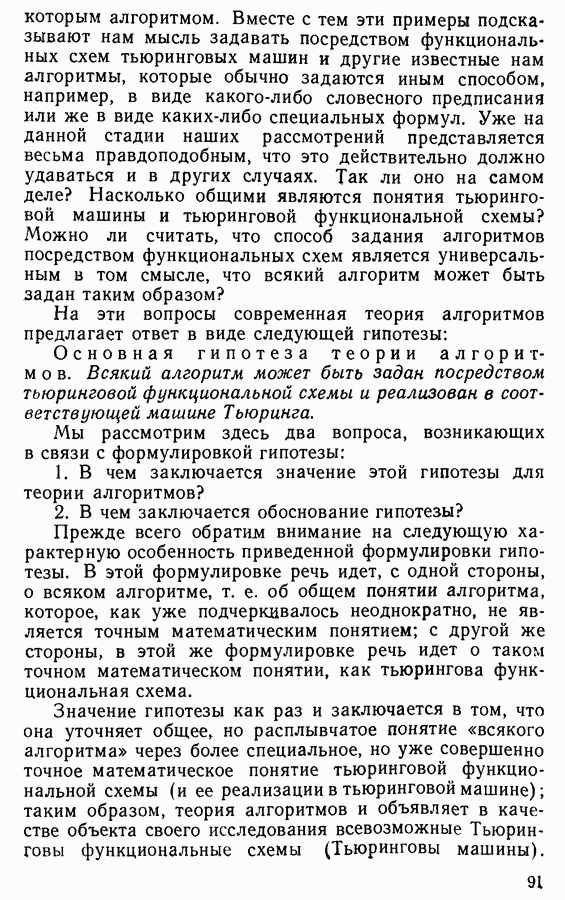 которым алгоритмом. Вместе с тем эти примеры подсказывают нам мысль задавать посредством функциональных схем тьюринговых машин и другие известные нам алгоритмы, которые обычно задаются иным способом, например, в виде какого-либо словесного предписания или же в виде каких-либо специальных формул. Уже на данной стадии наших рассмотрений представляется весьма правдоподобным, что это действительно должно удаваться и в других случаях. Так ли оно на самом деле? Насколько общими являются понятия тьюринговой машины и тьюринговой функциональной схемы? Можно ли считать, что способ задания алгоритмов посредством функциональных схем является универсальным в том смысле, что всякий алгоритм может быть задан таким образом?

На эти вопросы современная теория алгоритмов предлагает ответ в виде следующей гипотезы:

Основная гипотеза теории алгоритмов. Всякий алгоритм может быть задан посредством тьюринговой функциональной схемы и реализован в соответствующей машине Тьюринга.

Мы рассмотрим здесь два вопроса, возникающих в связи с формулировкой гипотезы:

1. В чем заключается значение этой гипотезы для теории алгоритмов?

2. В чем заключается обоснование гипотезы?

Прежде всего обратим внимание на следующую характерную особенность приведенной формулировки гипотезы. В этой формулировке речь идет, с одной стороны, о всяком алгоритме, т. е. об общем понятии алгоритма, которое, как уже подчеркивалось неоднократно, не является точным математическим понятием; с другой же стороны, в этой же формулировке речь идет о таком точном математическом понятии, как тьюрингова функциональная схема.

Значение гипотезы как раз и заключается в том, что она уточняет общее, но расплывчатое понятие «всякого алгоритма» через более специальное, но уже совершенно точное математическое понятие тьюринговой функциональной схемы (и ее реализации в тьюринговой машине); таким образом, теория алгоритмов и объявляет в качестве объекта своего исследования всевозможные Тьюринговы функциональные схемы (Тьюринговы машины).

91